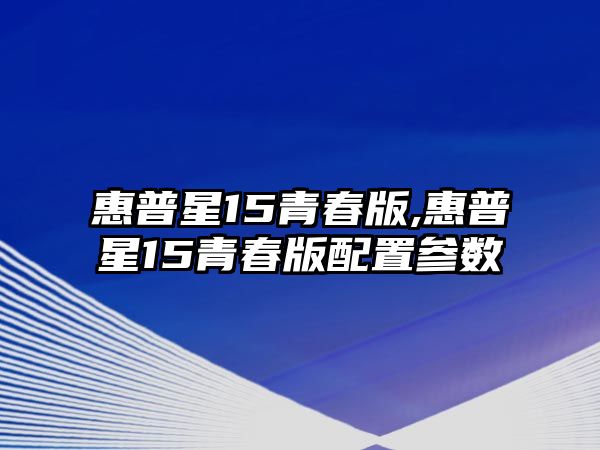 惠普星15青春版,惠普星15青春版配置参数